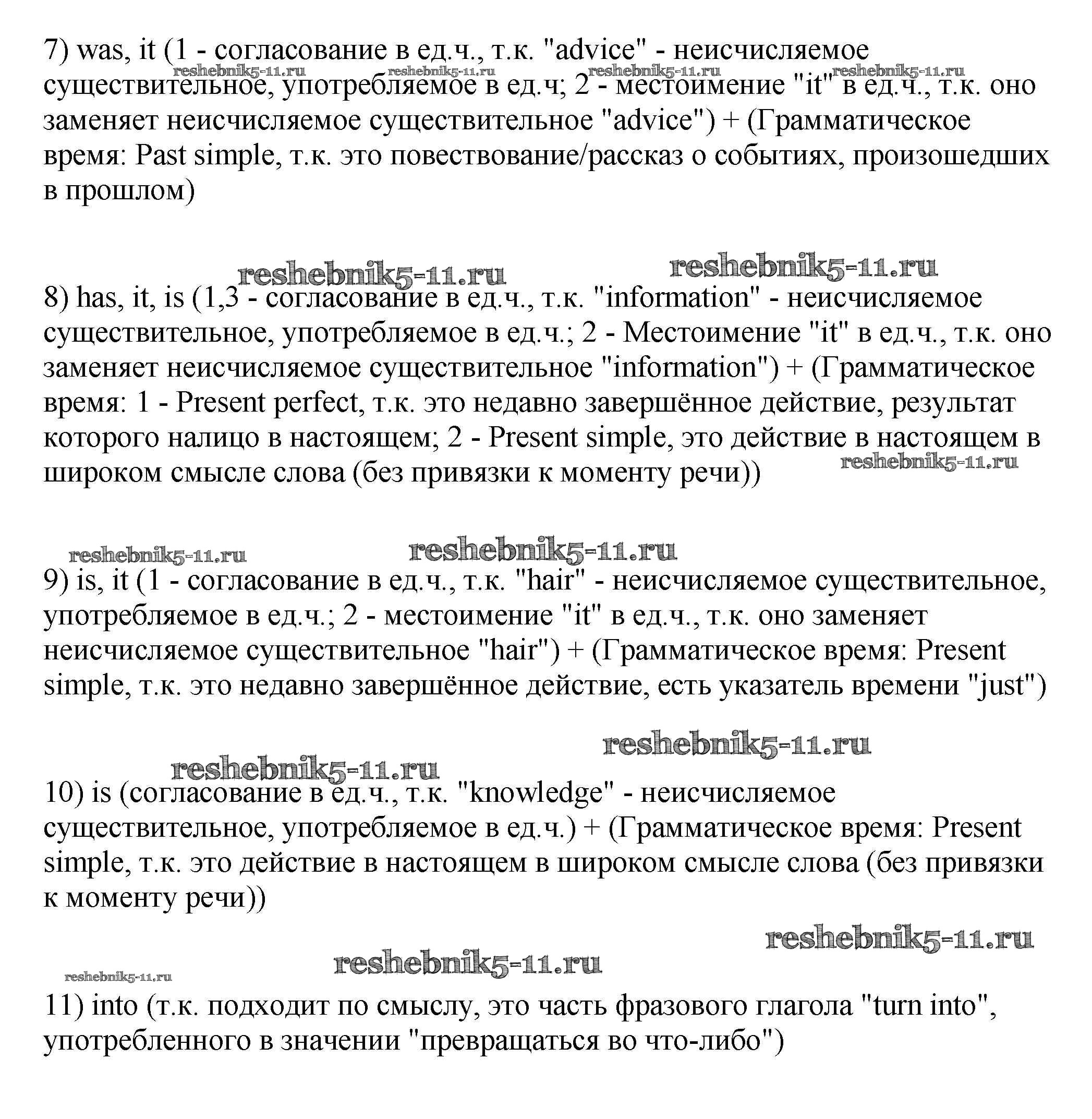 7) was, it (1 - согласование в ед.ч., т.к. "advice" - неисчисляемое существительное, употребляемое в ед.ч; 2 - местоимение "it" в ед.ч., т.к. оно заменяет неисчисляемое существительное "advice") + (Грамматическое время: Past simple, т.к. это повествование/рассказ о событиях, произошедших в прошлом)

reshebnik5-11.ru reshebnik5-11.ru reshebnik5-11.ru reshebnik5-11.ru

reshebnik5-11.ru reshebnik5-11.ru

8) has, it, is (1,3 - согласование в ед.ч., т.к. "information" - неисчисляемое существительное, употребляемое в ед.ч.; 2 - Местоимение "it" в ед.ч., т.к. оно заменяет неисчисляемое существительное "information") + (Грамматическое время: 1 - Present perfect, т.к. это недавно завершённое действие, результат которого налицо в настоящем; 2 - Present simple, это действие в настоящем в широком смысле слова (без привязки к моменту речи))

reshebnik5-11.ru

reshebnik5-11.ru reshebnik5-11.ru

9) is, it (1 - согласование в ед.ч., т.к. "hair" - неисчисляемое существительное, употребляемое в ед.ч.; 2 - местоимение "it" в ед.ч., т.к. оно заменяет неисчисляемое существительное "hair") + (Грамматическое время: Present simple, т.к. это недавно завершённое действие, есть указатель времени "just")

reshebnik5-11.ru

reshebnik5-11.ru

10) is (согласование в ед.ч., т.к. "knowledge" - неисчисляемое существительное, употребляемое в ед.ч.) + (Грамматическое время: Present simple, т.к. это действие в настоящем в широком смысле слова (без привязки к моменту речи))

reshebnik5-11.ru

reshebnik5-11.ru reshebnik5-11.ru

11) into (т.к. подходит по смыслу, это часть фразового глагола "turn into", употребленного в значении "превращаться во что-либо")